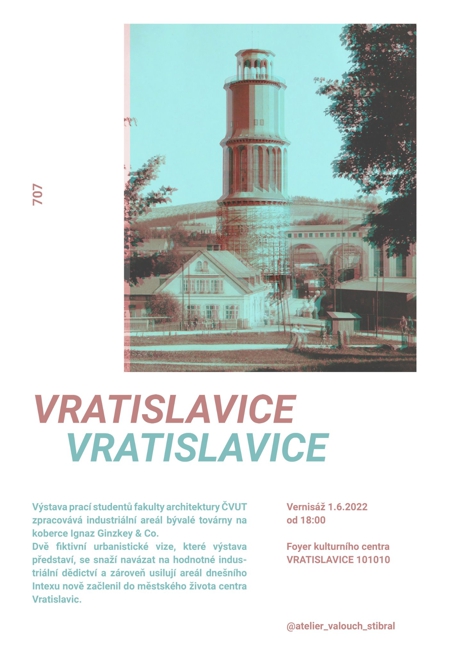 707

VRATISLAVICE
VRATISLAVICE

Výstava prací studentů fakulty architektury ČVUT zpracovává industriální areál bývalé továrny na koberce Ignaz Ginzkey & Co.
Dvě fiktivní urbanistické vize, které výstava představí, se snaží navázat na hodnotné industriální dědictví a zároveň usilují areál dnešního Intexu nově začlenil do městského života centra Vratislavic.

Vernisáž 1.6.2022
od 18:00

Foyer kulturního centra
VRATISLAVICE 101010

@atelier_valouch_stibral